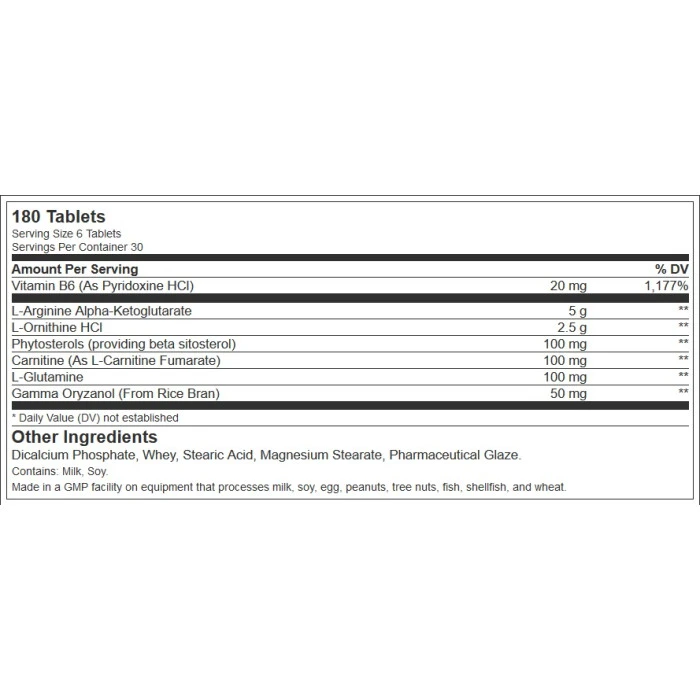 180 Tablets
Serving Size 6 Tablets
Servings Per Container 30

| Amount Per Serving | | % DV |
|---|---|---|
| Vitamin B6 (As Pyridoxine HCl) | 20 mg | 1,177% |
| L-Arginine Alpha-Ketoglutarate | 5 g | ** |
| L-Ornithine HCl | 2.5 g | ** |
| Phytosterols (providing beta sitosterol) | 100 mg | ** |
| Carnitine (As L-Carnitine Fumarate) | 100 mg | ** |
| L-Glutamine | 100 mg | ** |
| Gamma Oryzanol (From Rice Bran) | 50 mg | ** |

* Daily Value (DV) not established

Other Ingredients
Dicalcium Phosphate, Whey, Stearic Acid, Magnesium Stearate, Pharmaceutical Glaze.
Contains: Milk, Soy.
Made in a GMP facility on equipment that processes milk, soy, egg, peanuts, tree nuts, fish, shellfish, and wheat.